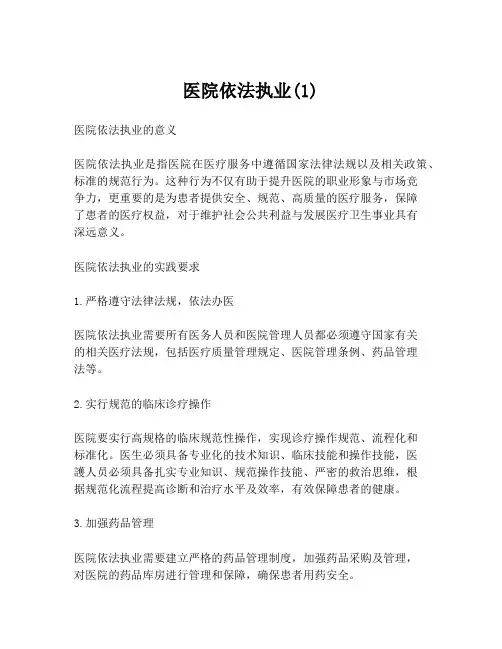 医院依法执业(1)

医院依法执业的意义

医院依法执业是指医院在医疗服务中遵循国家法律法规以及相关政策、标准的规范行为。这种行为不仅有助于提升医院的职业形象与市场竞争力，更重要的是为患者提供安全、规范、高质量的医疗服务，保障了患者的医疗权益，对于维护社会公共利益与发展医疗卫生事业具有深远意义。

医院依法执业的实践要求

1. 严格遵守法律法规，依法办医

医院依法执业需要所有医务人员和医院管理人员都必须遵守国家有关的相关医疗法规，包括医疗质量管理规定、医院管理条例、药品管理法等。

2. 实行规范的临床诊疗操作

医院要实行高规格的临床规范性操作，实现诊疗操作规范、流程化和标准化。医生必须具备专业化的技术知识、临床技能和操作技能，医護人员必须具备扎实专业知识、规范操作技能、严密的救治思维，根据规范化流程提高诊断和治疗水平及效率，有效保障患者的健康。

3. 加强药品管理

医院依法执业需要建立严格的药品管理制度，加强药品采购及管理，对医院的药品库房进行管理和保障，确保患者用药安全。